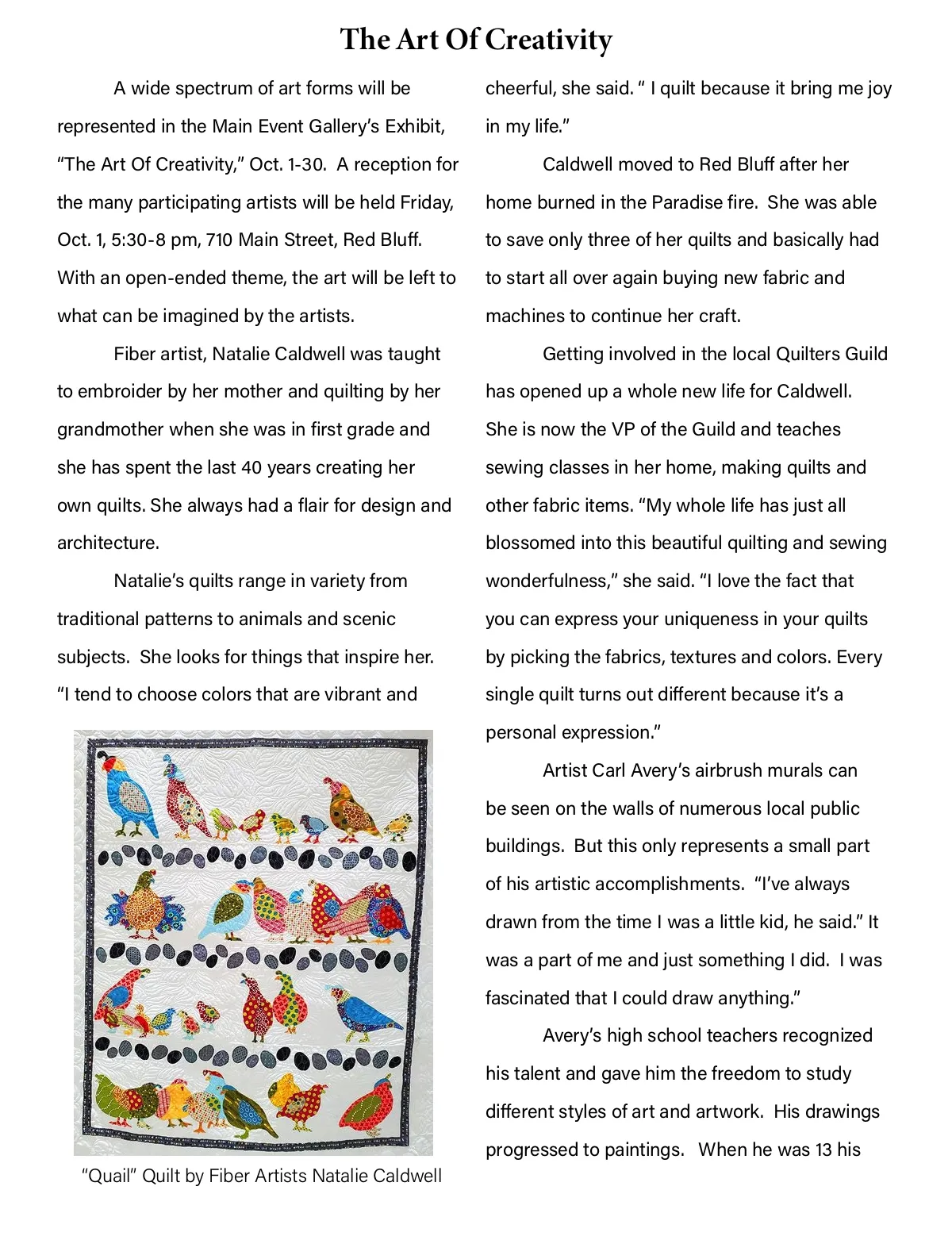 The Art Of Creativity

A wide spectrum of art forms will be represented in the Main Event Gallery's Exhibit, "The Art Of Creativity," Oct. 1-30. A reception for the many participating artists will be held Friday, Oct. 1, 5:30-8 pm, 710 Main Street, Red Bluff. With an open-ended theme, the art will be left to what can be imagined by the artists.

Fiber artist, Natalie Caldwell was taught to embroider by her mother and quilting by her grandmother when she was in first grade and she has spent the last 40 years creating her own quilts. She always had a flair for design and architecture.

Natalie's quilts range in variety from traditional patterns to animals and scenic subjects. She looks for things that inspire her. "I tend to choose colors that are vibrant and

"Quail" Quilt by Fiber Artists Natalie Caldwell

cheerful, she said. " I quilt because it bring me joy in my life."

Caldwell moved to Red Bluff after her home burned in the Paradise fire. She was able to save only three of her quilts and basically had to start all over again buying new fabric and machines to continue her craft.

Getting involved in the local Quilters Guild has opened up a whole new life for Caldwell. She is now the VP of the Guild and teaches sewing classes in her home, making quilts and other fabric items. "My whole life has just all blossomed into this beautiful quilting and sewing wonderfulness," she said. "I love the fact that you can express your uniqueness in your quilts by picking the fabrics, textures and colors. Every single quilt turns out different because it's a personal expression."

Artist Carl Avery's airbrush murals can be seen on the walls of numerous local public buildings. But this only represents a small part of his artistic accomplishments. "I've always drawn from the time I was a little kid, he said." It was a part of me and just something I did. I was fascinated that I could draw anything."

Avery's high school teachers recognized his talent and gave him the freedom to study different styles of art and artwork. His drawings progressed to paintings. When he was 13 his